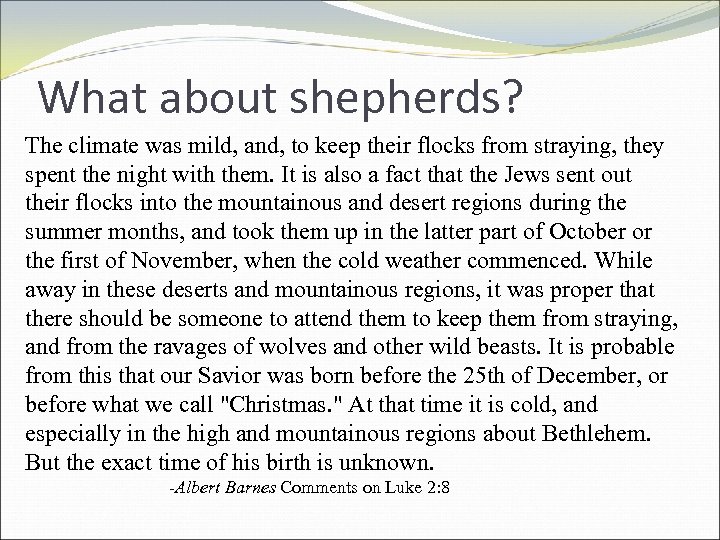 What about shepherds?

The climate was mild, and, to keep their flocks from straying, they spent the night with them. It is also a fact that the Jews sent out their flocks into the mountainous and desert regions during the summer months, and took them up in the latter part of October or the first of November, when the cold weather commenced. While away in these deserts and mountainous regions, it was proper that there should be someone to attend them to keep them from straying, and from the ravages of wolves and other wild beasts. It is probable from this that our Savior was born before the 25th of December, or before what we call "Christmas." At that time it is cold, and especially in the high and mountainous regions about Bethlehem. But the exact time of his birth is unknown.

-Albert Barnes Comments on Luke 2:8